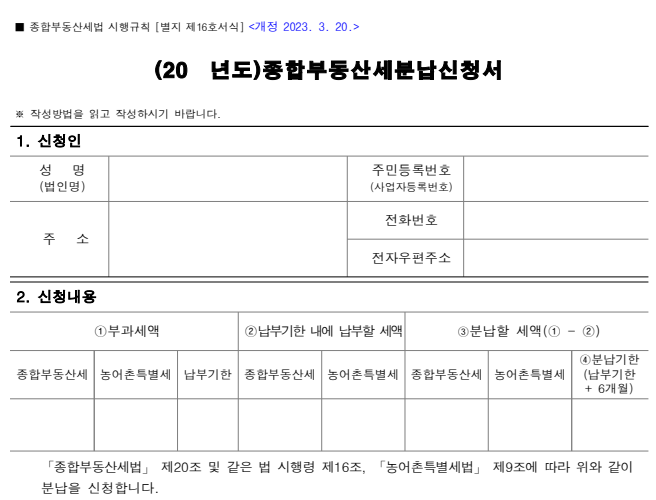 ■ 종합부동산세법 시행규칙 [별지 제16호서식] <개정 2023. 3. 20.>

(20 년도)종합부동산세분납신청서

※ 작성방법을 읽고 작성하시기 바랍니다.

1. 신청인

| 성 명 (법인명) | | 주민등록번호 (사업자등록번호) | |
|---|---|---|---|
| 주 소 | | 전화번호 | |
| | | 전자우편주소 | |

2. 신청내용

| ①부과세액 | | | ②납부기한 내에 납부할 세액 | | ③분납할 세액(① - ②) | | |
|---|---|---|---|---|---|---|---|
| 종합부동산세 | 농어촌특별세 | 납부기한 | 종합부동산세 | 농어촌특별세 | 종합부동산세 | 농어촌특별세 | ④분납기한 (납부기한 + 6개월) |
| | | | | | | | |

「종합부동산세법」 제20조 및 같은 법 시행령 제16조, 「농어촌특별세법」 제9조에 따라 위와 같이 분납을 신청합니다.